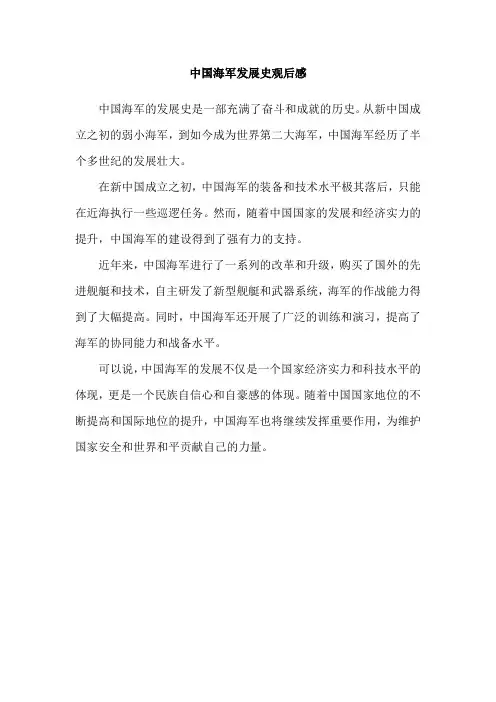 中国海军发展史观后感

中国海军的发展史是一部充满了奋斗和成就的历史。从新中国成立之初的弱小海军，到如今成为世界第二大海军，中国海军经历了半个多世纪的发展壮大。

在新中国成立之初，中国海军的装备和技术水平极其落后，只能在近海执行一些巡逻任务。然而，随着中国国家的发展和经济实力的提升，中国海军的建设得到了强有力的支持。

近年来，中国海军进行了一系列的改革和升级，购买了国外的先进舰艇和技术，自主研发了新型舰艇和武器系统，海军的作战能力得到了大幅提高。同时，中国海军还开展了广泛的训练和演习，提高了海军的协同能力和战备水平。

可以说，中国海军的发展不仅是一个国家经济实力和科技水平的体现，更是一个民族自信心和自豪感的体现。随着中国国家地位的不断提高和国际地位的提升，中国海军也将继续发挥重要作用，为维护国家安全和世界和平贡献自己的力量。